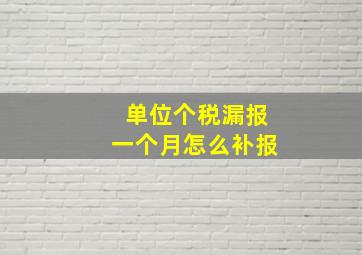 单位个税漏报
一个月怎么补报